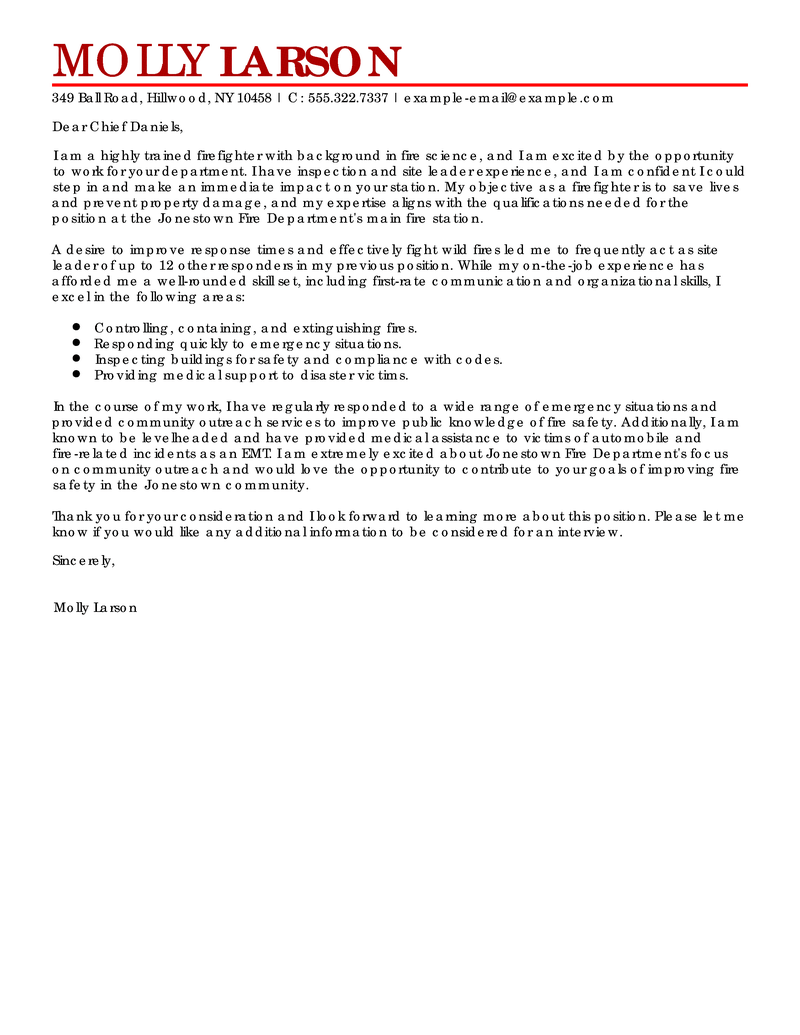 MOLLY LARSON

349 Ball Road, Hillwood, NY 10458 | C: 555.322.7337 | example-email@example.com

Dear Chief Daniels,

I am a highly trained firefighter with background in fire science, and I am excited by the opportunity to work for your department. I have inspection and site leader experience, and I am confident I could step in and make an immediate impact on your station. My objective as a firefighter is to save lives and prevent property damage, and my expertise aligns with the qualifications needed for the position at the Jonestown Fire Department's main fire station.

A desire to improve response times and effectively fight wild fires led me to frequently act as site leader of up to 12 other responders in my previous position. While my on-the-job experience has afforded me a well-rounded skill set, including first-rate communication and organizational skills, I excel in the following areas:

- Controlling, containing, and extinguishing fires.
- Responding quickly to emergency situations.
- Inspecting buildings for safety and compliance with codes.
- Providing medical support to disaster victims.

In the course of my work, I have regularly responded to a wide range of emergency situations and provided community outreach services to improve public knowledge of fire safety. Additionally, I am known to be levelheaded and have provided medical assistance to victims of automobile and fire-related incidents as an EMT. I am extremely excited about Jonestown Fire Department's focus on community outreach and would love the opportunity to contribute to your goals of improving fire safety in the Jonestown community.

Thank you for your consideration and I look forward to learning more about this position. Please let me know if you would like any additional information to be considered for an interview.

Sincerely,

Molly Larson